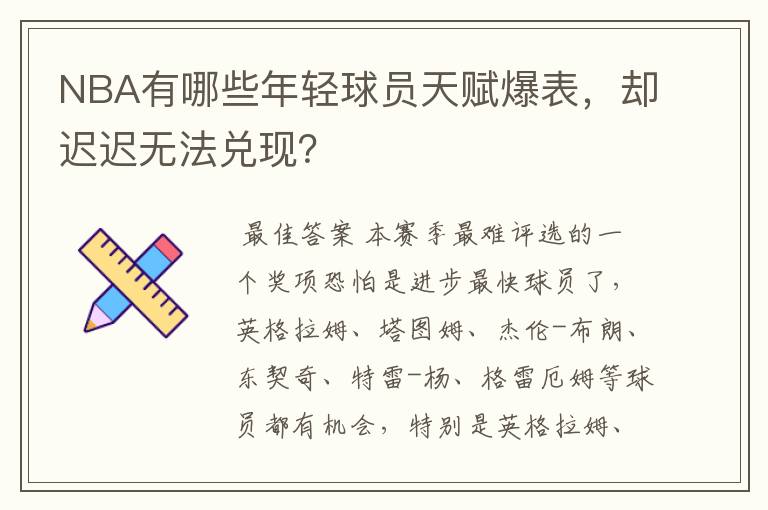 NBA有哪些年轻球员天赋爆表，却迟迟无法兑现？

最佳答案 本赛季最难评选的一个奖项恐怕是进步最快球员了，英格拉姆、塔图姆、杰伦-布朗、东契奇、特雷-杨、格雷厄姆等球员都有机会，特别是英格拉姆、